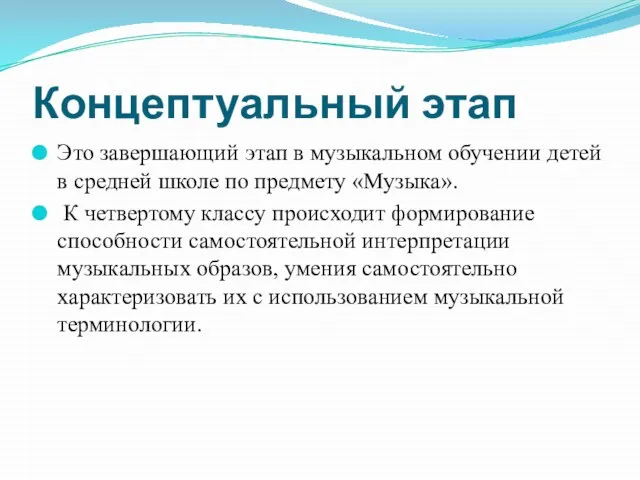 Концептуальный этап

Это завершающий этап в музыкальном обучении детей в средней школе по предмету «Музыка».

К четвертому классу происходит формирование способности самостоятельной интерпретации музыкальных образов, умения самостоятельно характеризовать их с использованием музыкальной терминологии.